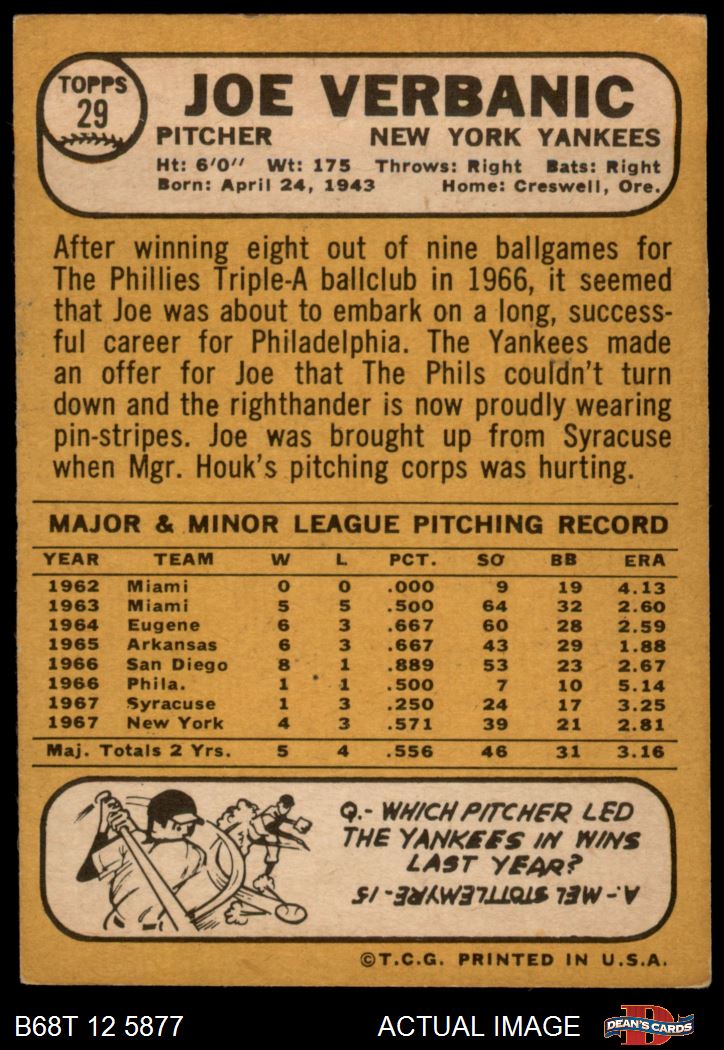 TOPPS
29

JOE VERBANIC

PITCHER NEW YORK YANKEES

Ht: 6'0" Wt: 175 Throws: Right Bats: Right
Born: April 24, 1943 Home: Creswell, Ore.

After winning eight out of nine ballgames for The Phillies Triple-A ballclub in 1966, it seemed that Joe was about to embark on a long, successful career for Philadelphia. The Yankees made an offer for Joe that The Phils couldn't turn down and the righthander is now proudly wearing pin-stripes. Joe was brought up from Syracuse when Mgr. Houk's pitching corps was hurting.

MAJOR & MINOR LEAGUE PITCHING RECORD

| YEAR | TEAM | W | L | PCT. | SO | BB | ERA |
|---|---|---|---|---|---|---|---|
| 1962 | Miami | 0 | 0 | .000 | 9 | 19 | 4.13 |
| 1963 | Miami | 5 | 5 | .500 | 64 | 32 | 2.60 |
| 1964 | Eugene | 6 | 3 | .667 | 60 | 28 | 2.59 |
| 1965 | Arkansas | 6 | 3 | .667 | 43 | 29 | 1.88 |
| 1966 | San Diego | 8 | 1 | .889 | 53 | 23 | 2.67 |
| 1966 | Phila. | 1 | 1 | .500 | 7 | 10 | 5.14 |
| 1967 | Syracuse | 1 | 3 | .250 | 24 | 17 | 3.25 |
| 1967 | New York | 4 | 3 | .571 | 39 | 21 | 2.81 |
| Maj. Totals 2 Yrs. | | 5 | 4 | .556 | 46 | 31 | 3.16 |

Q.- WHICH PITCHER LED THE YANKEES IN WINS LAST YEAR?

A.- MEL STOTTLEMYRE - 15

©T.C.G. PRINTED IN U.S.A.

B68T 12 5877 ACTUAL IMAGE DEAN'S CARDS